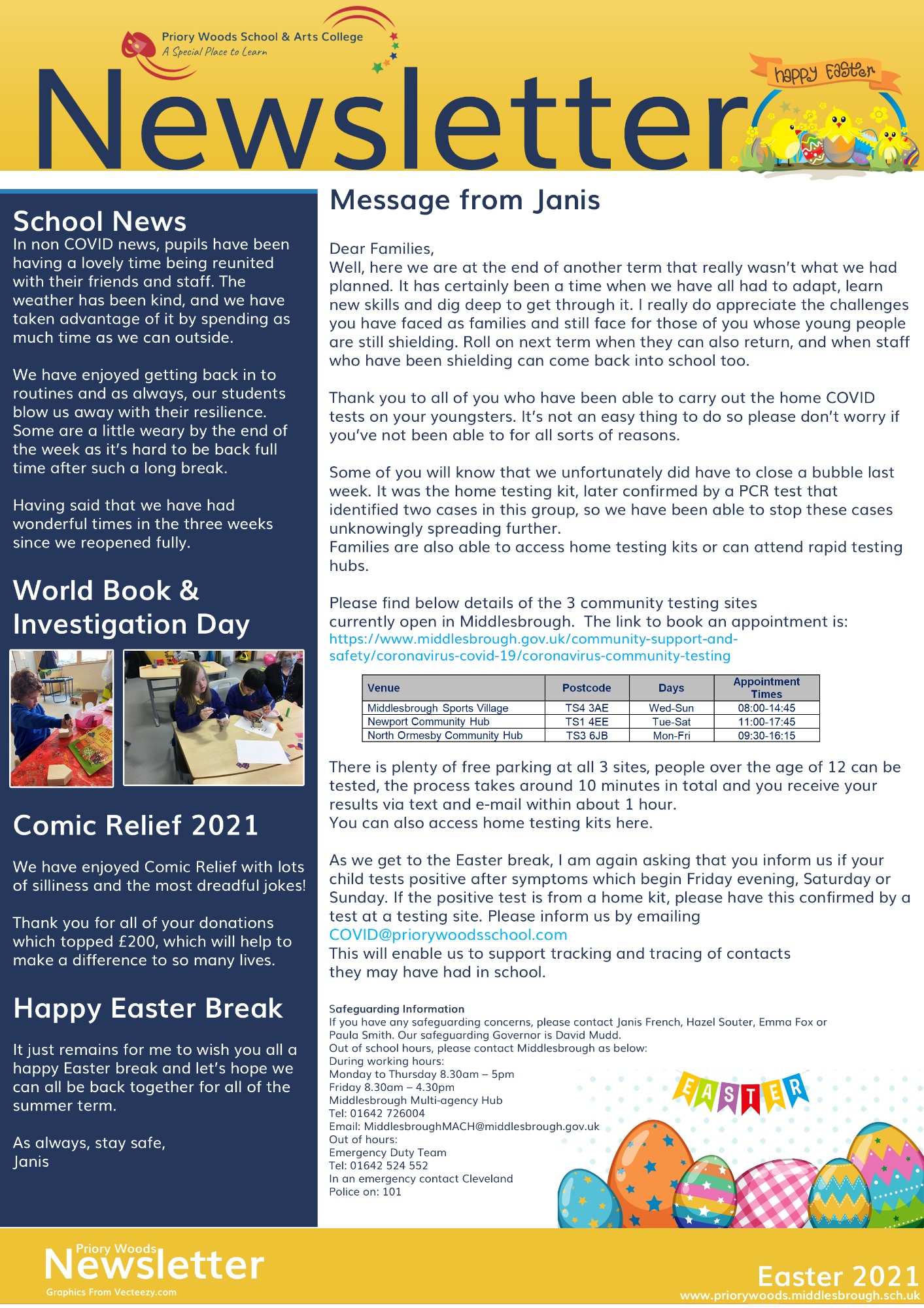 Priory Woods School & Arts College
A Special Place to Learn

Newsletter

happy Easter

School News
In non COVID news, pupils have been having a lovely time being reunited with their friends and staff. The weather has been kind, and we have taken advantage of it by spending as much time as we can outside.

We have enjoyed getting back in to routines and as always, our students blow us away with their resilience. Some are a little weary by the end of the week as it's hard to be back full time after such a long break.

Having said that we have had wonderful times in the three weeks since we reopened fully.

World Book & Investigation Day

Comic Relief 2021

We have enjoyed Comic Relief with lots of silliness and the most dreadful jokes!

Thank you for all of your donations which topped £200, which will help to make a difference to so many lives.

Happy Easter Break

It just remains for me to wish you all a happy Easter break and let's hope we can all be back together for all of the summer term.

As always, stay safe,
Janis

Message from Janis

Dear Families,
Well, here we are at the end of another term that really wasn't what we had planned. It has certainly been a time when we have all had to adapt, learn new skills and dig deep to get through it. I really do appreciate the challenges you have faced as families and still face for those of you whose young people are still shielding. Roll on next term when they can also return, and when staff who have been shielding can come back into school too.

Thank you to all of you who have been able to carry out the home COVID tests on your youngsters. It's not an easy thing to do so please don't worry if you've not been able to for all sorts of reasons.

Some of you will know that we unfortunately did have to close a bubble last week. It was the home testing kit, later confirmed by a PCR test that identified two cases in this group, so we have been able to stop these cases unknowingly spreading further.
Families are also able to access home testing kits or can attend rapid testing hubs.

Please find below details of the 3 community testing sites currently open in Middlesbrough. The link to book an appointment is:
https://www.middlesbrough.gov.uk/community-support-and-safety/coronavirus-covid-19/coronavirus-community-testing

| Venue | Postcode | Days | Appointment Times |
|---|---|---|---|
| Middlesbrough Sports Village | TS4 3AE | Wed-Sun | 08:00-14:45 |
| Newport Community Hub | TS1 4EE | Tue-Sat | 11:00-17:45 |
| North Ormesby Community Hub | TS3 6JB | Mon-Fri | 09:30-16:15 |

There is plenty of free parking at all 3 sites, people over the age of 12 can be tested, the process takes around 10 minutes in total and you receive your results via text and e-mail within about 1 hour.
You can also access home testing kits here.

As we get to the Easter break, I am again asking that you inform us if your child tests positive after symptoms which begin Friday evening, Saturday or Sunday. If the positive test is from a home kit, please have this confirmed by a test at a testing site. Please inform us by emailing
COVID@priorywoodsschool.com
This will enable us to support tracking and tracing of contacts they may have had in school.

Safeguarding Information
If you have any safeguarding concerns, please contact Janis French, Hazel Souter, Emma Fox or Paula Smith. Our safeguarding Governor is David Mudd.
Out of school hours, please contact Middlesbrough as below:
During working hours:
Monday to Thursday 8.30am – 5pm
Friday 8.30am – 4.30pm
Middlesbrough Multi-agency Hub
Tel: 01642 726004
Email: MiddlesbroughMACH@middlesbrough.gov.uk
Out of hours:
Emergency Duty Team
Tel: 01642 524 552
In an emergency contact Cleveland Police on: 101

EASTER

Priory Woods
Newsletter
Graphics From Vecteezy.com

Easter 2021
www.priorywoods.middlesbrough.sch.uk